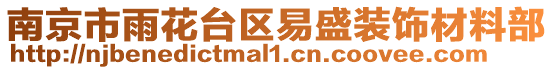 南京市雨花台区易盛装饰材料部
http://njbenedictmal1.cn.coovee.com